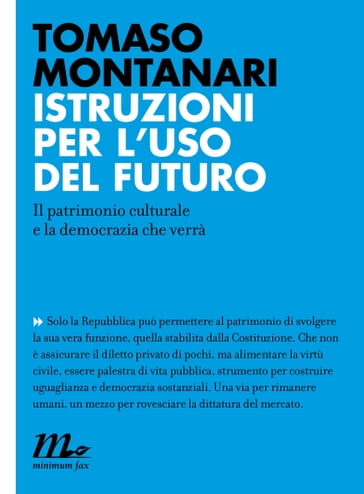 TOMASO MONTANARI
ISTRUZIONI PER L'USO DEL FUTURO

Il patrimonio culturale e la democrazia che verrà

Solo la Repubblica può permettere al patrimonio di svolgere la sua vera funzione, quella stabilita dalla Costituzione. Che non è assicurare il diletto privato di pochi, ma alimentare la virtù civile, essere palestra di vita pubblica, strumento per costruire uguaglianza e democrazia sostanziali. Una via per rimanere umani, un mezzo per rovesciare la dittatura del mercato.

minimum fax